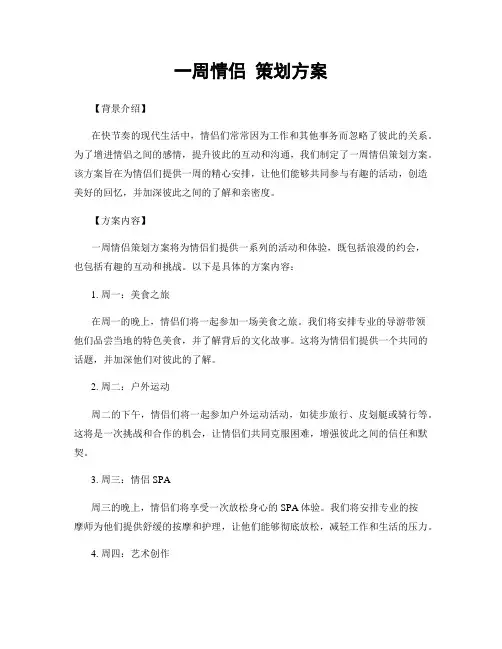 一周情侣 策划方案

【背景介绍】

在快节奏的现代生活中，情侣们常常因为工作和其他事务而忽略了彼此的关系。为了增进情侣之间的感情，提升彼此的互动和沟通，我们制定了一周情侣策划方案。该方案旨在为情侣们提供一周的精心安排，让他们能够共同参与有趣的活动，创造美好的回忆，并加深彼此之间的了解和亲密度。

【方案内容】

一周情侣策划方案将为情侣们提供一系列的活动和体验，既包括浪漫的约会，也包括有趣的互动和挑战。以下是具体的方案内容：

1. 周一：美食之旅

在周一的晚上，情侣们将一起参加一场美食之旅。我们将安排专业的导游带领他们品尝当地的特色美食，并了解背后的文化故事。这将为情侣们提供一个共同的话题，并加深他们对彼此的了解。

2. 周二：户外运动

周二的下午，情侣们将一起参加户外运动活动，如徒步旅行、皮划艇或骑行等。这将是一次挑战和合作的机会，让情侣们共同克服困难，增强彼此之间的信任和默契。

3. 周三：情侣 SPA

周三的晚上，情侣们将享受一次放松身心的 SPA 体验。我们将安排专业的按摩师为他们提供舒缓的按摩和护理，让他们能够彻底放松，减轻工作和生活的压力。

4. 周四：艺术创作